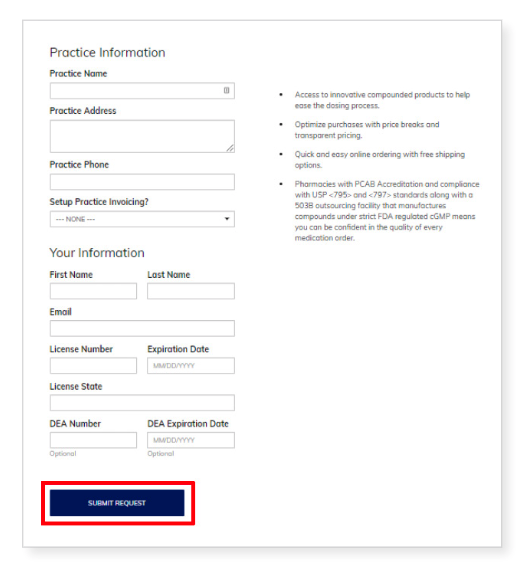 Practice Information

Practice Name

Practice Address

Practice Phone

Setup Practice Invoicing?

--- NONE ---

Your Information

First Name

Last Name

Email

License Number

Expiration Date

MM/DD/YYYY

License State

DEA Number

Optional

DEA Expiration Date

MM/DD/YYYY

Optional

SUBMIT REQUEST

- Access to innovative compounded products to help ease the dosing process.
- Optimize purchases with price breaks and transparent pricing.
- Quick and easy online ordering with free shipping options.
- Pharmacies with PCAB Accreditation and compliance with USP <795> and <797> standards along with a 503B outsourcing facility that manufactures compounds under strict FDA regulated cGMP means you can be confident in the quality of every medication order.